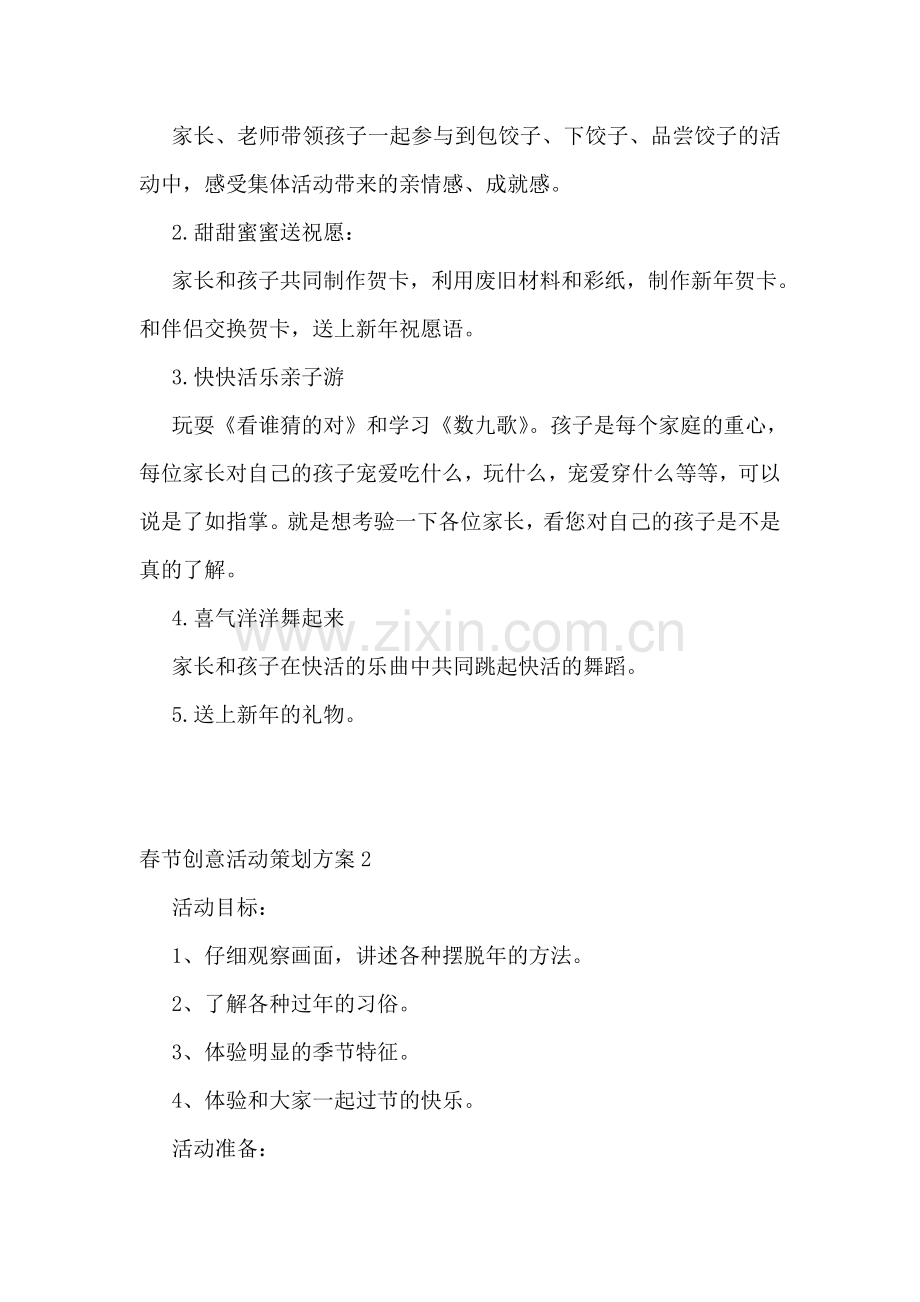 家长、老师带领孩子一起参与到包饺子、下饺子、品尝饺子的活动中，感受集体活动带来的亲情感、成就感。

2.甜甜蜜蜜送祝愿：

家长和孩子共同制作贺卡，利用废旧材料和彩纸，制作新年贺卡。和伴侣交换贺卡，送上新年祝愿语。

3.快快活乐亲子游

玩耍《看谁猜的对》和学习《数九歌》。孩子是每个家庭的重心，每位家长对自己的孩子宠爱吃什么，玩什么，宠爱穿什么等等，可以说是了如指掌。就是想考验一下各位家长，看您对自己的孩子是不是真的了解。

4.喜气洋洋舞起来

家长和孩子在快活的乐曲中共同跳起快活的舞蹈。

5.送上新年的礼物。

春节创意活动策划方案2

活动目标：

1、仔细观察画面，讲述各种摆脱年的方法。

2、了解各种过年的习俗。

3、体验明显的季节特征。

4、体验和大家一起过节的快乐。

活动准备：

www.zixin.com.cn